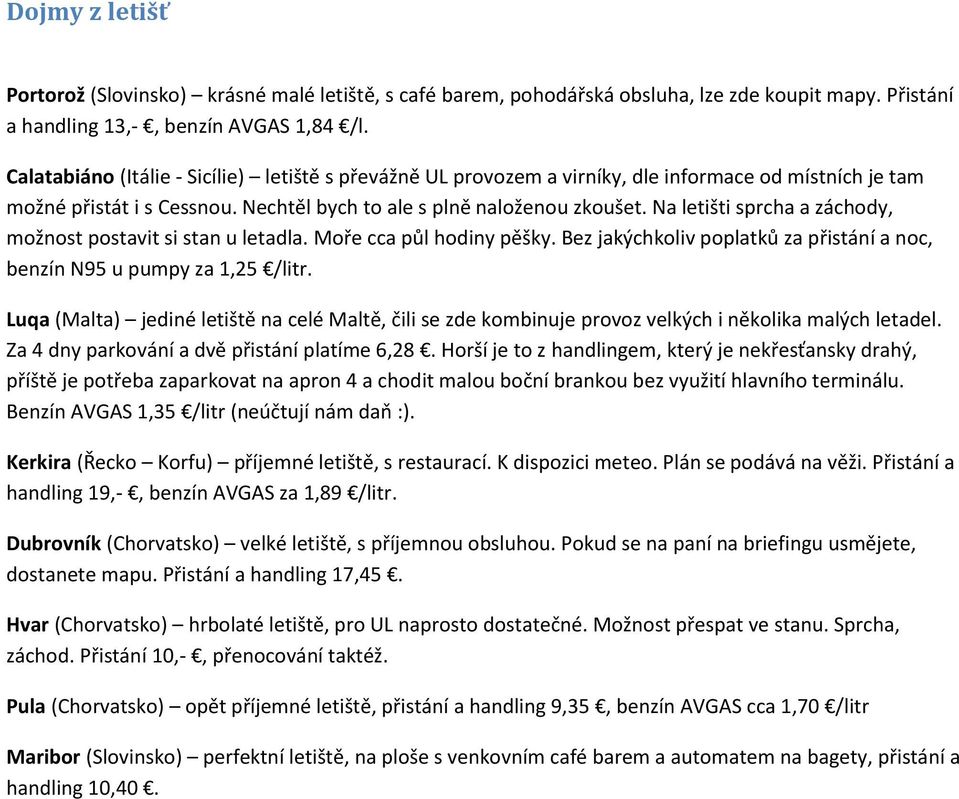 Dojmy z letišť

Portorož (Slovinsko) – krásné malé letiště, s café barem, pohodářská obsluha, lze zde koupit mapy. Přistání a handling 13,- €, benzín AVGAS 1,84 €/l.

Calatabiáno (Itálie - Sicílie) – letiště s převážně UL provozem a virníky, dle informace od místních je tam možné přistát i s Cessnou. Nechtěl bych to ale s plně naloženou zkoušet. Na letišti sprcha a záchody, možnost postavit si stan u letadla. Moře cca půl hodiny pěšky. Bez jakýchkoliv poplatků za přistání a noc, benzín N95 u pumpy za 1,25 €/litr.

Luqa (Malta) – jediné letiště na celé Maltě, čili se zde kombinuje provoz velkých i několika malých letadel. Za 4 dny parkování a dvě přistání platíme 6,28 €. Horší je to z handlingem, který je nekřesťansky drahý, příště je potřeba zaparkovat na apron 4 a chodit malou boční brankou bez využití hlavního terminálu. Benzín AVGAS 1,35 €/litr (neúčtují nám daň :).

Kerkira (Řecko – Korfu) – příjemné letiště, s restaurací. K dispozici meteo. Plán se podává na věži. Přistání a handling 19,- €, benzín AVGAS za 1,89 €/litr.

Dubrovník (Chorvatsko) – velké letiště, s příjemnou obsluhou. Pokud se na paní na briefingu usmějete, dostanete mapu. Přistání a handling 17,45 €.

Hvar (Chorvatsko) – hrbolaté letiště, pro UL naprosto dostatečné. Možnost přespat ve stanu. Sprcha, záchod. Přistání 10,- €, přenocování taktéž.

Pula (Chorvatsko) – opět příjemné letiště, přistání a handling 9,35 €, benzín AVGAS cca 1,70 €/litr

Maribor (Slovinsko) – perfektní letiště, na ploše s venkovním café barem a automatem na bagety, přistání a handling 10,40 €.